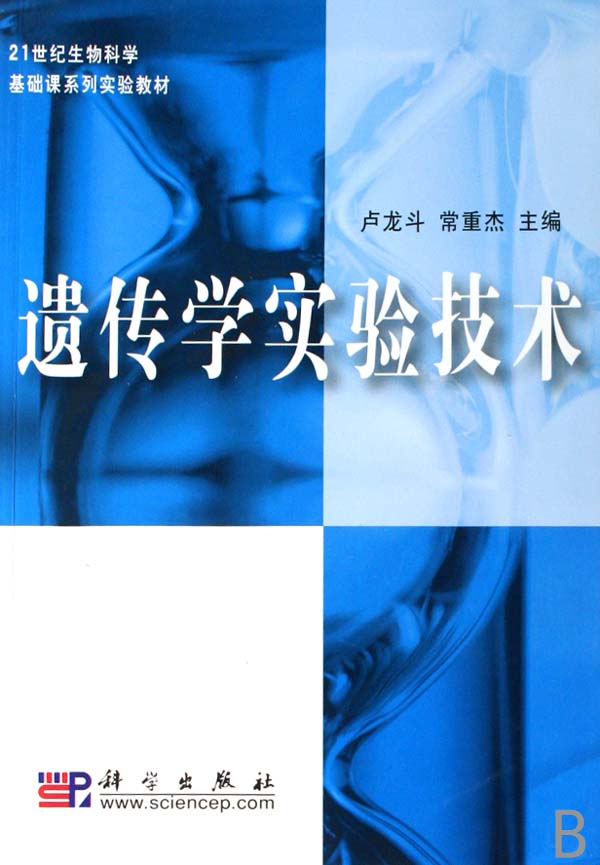 21世纪生物科学
基础课系列实验教材

卢龙斗 常重杰 主编

遗传学实验技术

科学出版社
www.sciencep.com

B